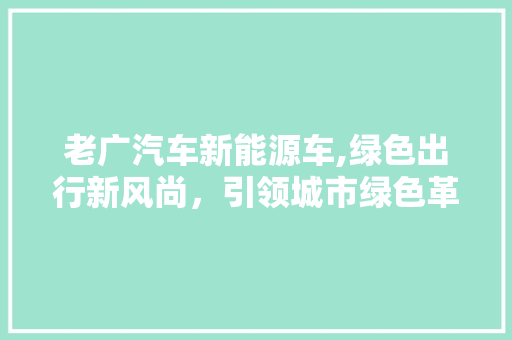 老广汽车新能源车,绿色出行新风尚，引领城市绿色革